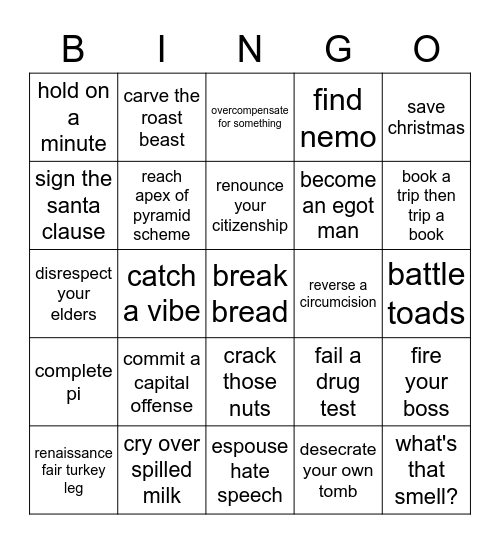 | B | I | N | G | O |
|---|---|---|---|---|
| hold on a minute | carve the roast beast | overcompensate for something | find nemo | save christmas |
| sign the santa clause | reach apex of pyramid scheme | renounce your citizenship | become an egot man | book a trip then trip a book |
| disrespect your elders | catch a vibe | break bread | reverse a circumcision | battle toads |
| complete pi | commit a capital offense | crack those nuts | fail a drug test | fire your boss |
| renaissance fair turkey leg | cry over spilled milk | espouse hate speech | desecrate your own tomb | what's that smell? |